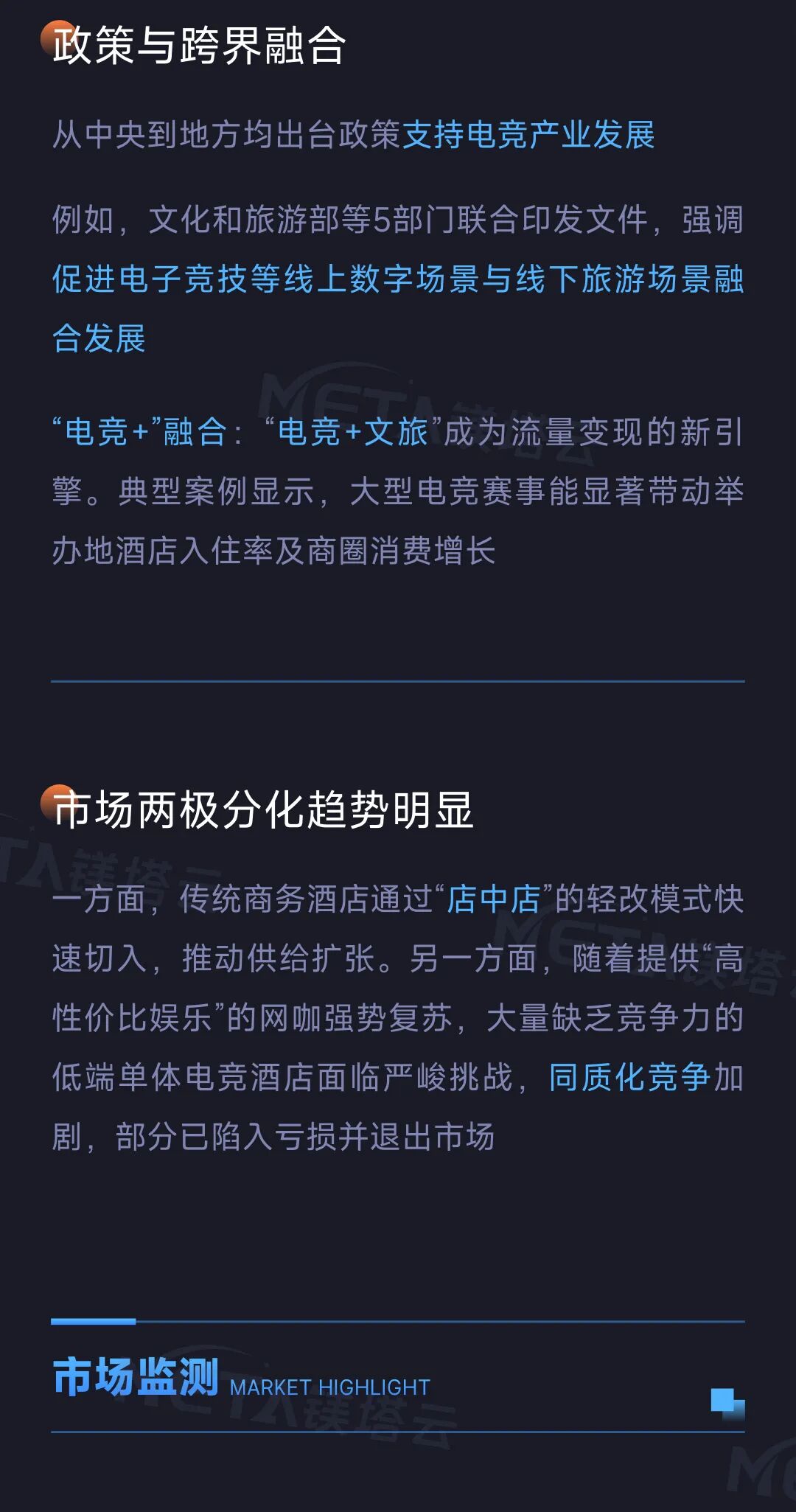 政策与跨界融合

从中央到地方均出台政策支持电竞产业发展

例如，文化和旅游部等5部门联合印发文件，强调促进电子竞技等线上数字场景与线下旅游场景融合发展

“电竞+”融合：“电竞+文旅”成为流量变现的新引擎。典型案例显示，大型电竞赛事能显著带动举办地酒店入住率及商圈消费增长

市场两极分化趋势明显

一方面，传统商务酒店通过“店中店”的轻改模式快速切入，推动供给扩张。另一方面，随着提供“高性价比娱乐”的网咖强势复苏，大量缺乏竞争力的低端单体电竞酒店面临严峻挑战，同质化竞争加剧，部分已陷入亏损并退出市场

市场监测 MARKET HIGHLIGHT

META镁塔云